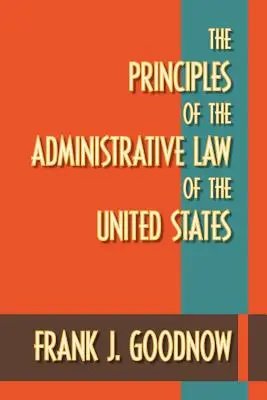 THE PRINCIPLES OF THE ADMINISTRATIVE LAW OF THE UNITED STATES

FRANK J. GOODNOW